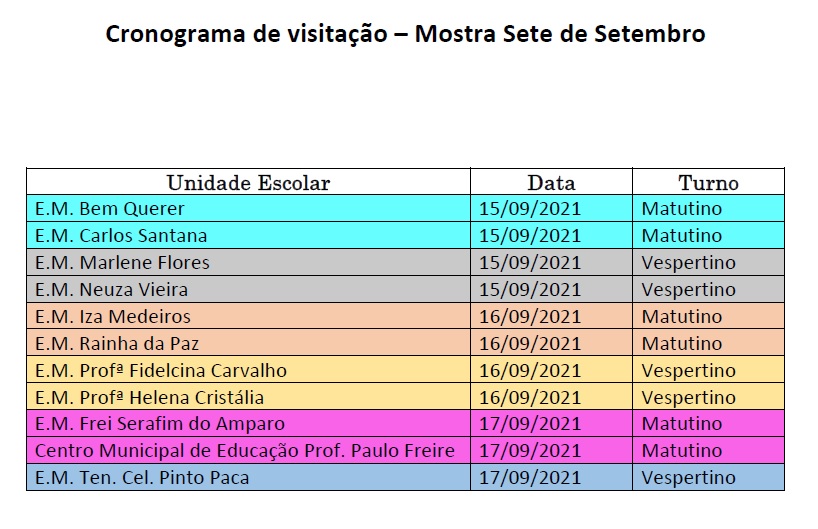 Cronograma de visitação – Mostra Sete de Setembro

| Unidade Escolar | Data | Turno |
|---|---|---|
| E.M. Bem Querer | 15/09/2021 | Matutino |
| E.M. Carlos Santana | 15/09/2021 | Matutino |
| E.M. Marlene Flores | 15/09/2021 | Vespertino |
| E.M. Neuza Vieira | 15/09/2021 | Vespertino |
| E.M. Iza Medeiros | 16/09/2021 | Matutino |
| E.M. Rainha da Paz | 16/09/2021 | Matutino |
| E.M. Profª Fidelcina Carvalho | 16/09/2021 | Vespertino |
| E.M. Profª Helena Cristália | 16/09/2021 | Vespertino |
| E.M. Frei Serafim do Amparo | 17/09/2021 | Matutino |
| Centro Municipal de Educação Prof. Paulo Freire | 17/09/2021 | Matutino |
| E.M. Ten. Cel. Pinto Paca | 17/09/2021 | Vespertino |